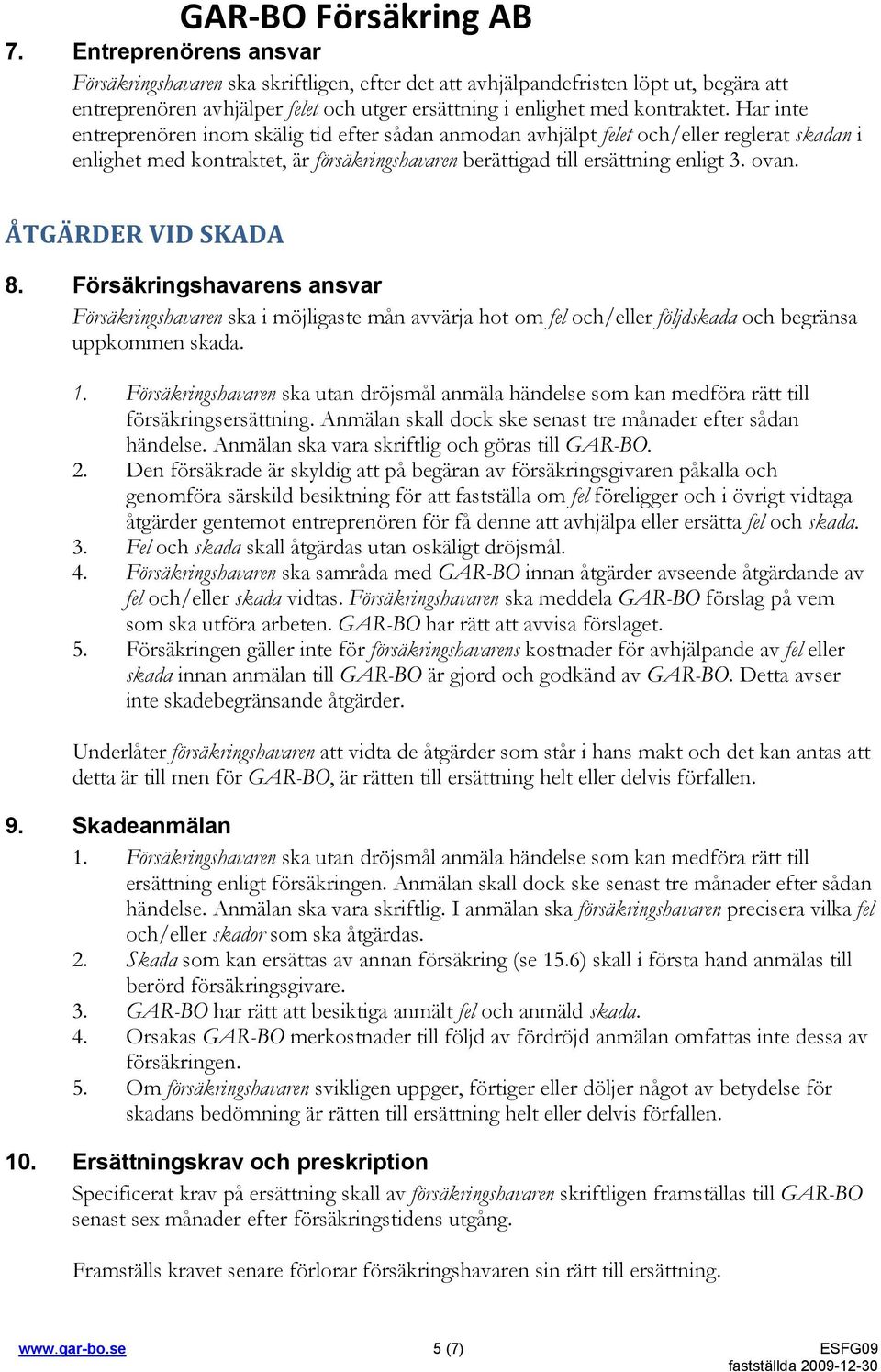 GAR-BO Försäkring AB

7. Entreprenörens ansvar

Försäkringshavaren ska skriftligen, efter det att avhjälpandefristen löpt ut, begära att entreprenören avhjälper felet och utger ersättning i enlighet med kontraktet. Har inte entreprenören inom skälig tid efter sådan anmodan avhjälpt felet och/eller reglerat skadan i enlighet med kontraktet, är försäkringshavaren berättigad till ersättning enligt 3. ovan.

ÅTGÄRDER VID SKADA

8. Försäkringshavarens ansvar

Försäkringshavaren ska i möjligaste mån avvärja hot om fel och/eller följdskada och begränsa uppkommen skada.

1. Försäkringshavaren ska utan dröjsmål anmäla händelse som kan medföra rätt till försäkringsersättning. Anmälan skall dock ske senast tre månader efter sådan händelse. Anmälan ska vara skriftlig och göras till GAR-BO.
2. Den försäkrade är skyldig att på begäran av försäkringsgivaren påkalla och genomföra särskild besiktning för att fastställa om fel föreligger och i övrigt vidtaga åtgärder gentemot entreprenören för få denne att avhjälpa eller ersätta fel och skada.
3. Fel och skada skall åtgärdas utan oskäligt dröjsmål.
4. Försäkringshavaren ska samråda med GAR-BO innan åtgärder avseende åtgärdande av fel och/eller skada vidtas. Försäkringshavaren ska meddela GAR-BO förslag på vem som ska utföra arbeten. GAR-BO har rätt att avvisa förslaget.
5. Försäkringen gäller inte för försäkringshavarens kostnader för avhjälpande av fel eller skada innan anmälan till GAR-BO är gjord och godkänd av GAR-BO. Detta avser inte skadebegränsande åtgärder.

Underlåter försäkringshavaren att vidta de åtgärder som står i hans makt och det kan antas att detta är till men för GAR-BO, är rätten till ersättning helt eller delvis förfallen.

9. Skadeanmälan

1. Försäkringshavaren ska utan dröjsmål anmäla händelse som kan medföra rätt till ersättning enligt försäkringen. Anmälan skall dock ske senast tre månader efter sådan händelse. Anmälan ska vara skriftlig. I anmälan ska försäkringshavaren precisera vilka fel och/eller skador som ska åtgärdas.
2. Skada som kan ersättas av annan försäkring (se 15.6) skall i första hand anmälas till berörd försäkringsgivare.
3. GAR-BO har rätt att besiktiga anmält fel och anmäld skada.
4. Orsakas GAR-BO merkostnader till följd av fördröjd anmälan omfattas inte dessa av försäkringen.
5. Om försäkringshavaren svikligen uppger, förtiger eller döljer något av betydelse för skadans bedömning är rätten till ersättning helt eller delvis förfallen.

10. Ersättningskrav och preskription

Specificerat krav på ersättning skall av försäkringshavaren skriftligen framställas till GAR-BO senast sex månader efter försäkringstidens utgång.

Framställs kravet senare förlorar försäkringshavaren sin rätt till ersättning.

www.gar-bo.se 5 (7) ESFG09
fastställda 2009-12-30